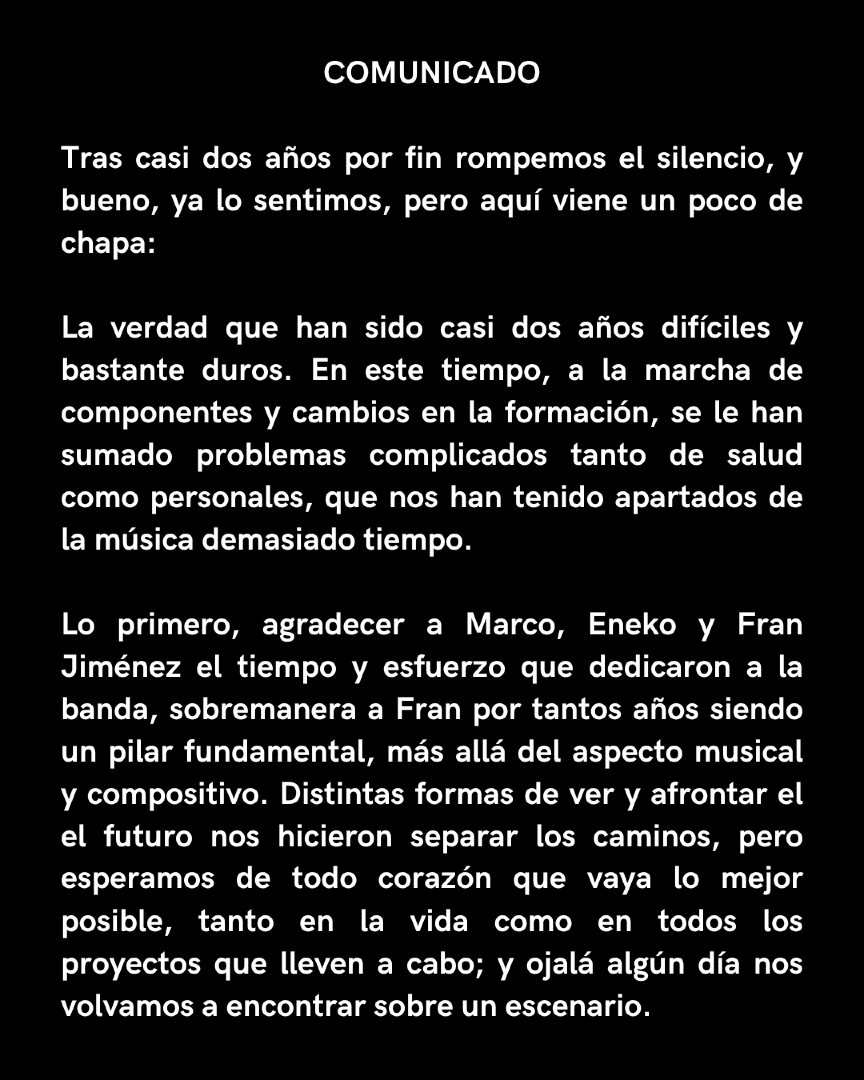 COMUNICADO

Tras casi dos años por fin rompemos el silencio, y bueno, ya lo sentimos, pero aquí viene un poco de chapa:

La verdad que han sido casi dos años difíciles y bastante duros. En este tiempo, a la marcha de componentes y cambios en la formación, se le han sumado problemas complicados tanto de salud como personales, que nos han tenido apartados de la música demasiado tiempo.

Lo primero, agradecer a Marco, Eneko y Fran Jiménez el tiempo y esfuerzo que dedicaron a la banda, sobremanera a Fran por tantos años siendo un pilar fundamental, más allá del aspecto musical y compositivo. Distintas formas de ver y afrontar el el futuro nos hicieron separar los caminos, pero esperamos de todo corazón que vaya lo mejor posible, tanto en la vida como en todos los proyectos que lleven a cabo; y ojalá algún día nos volvamos a encontrar sobre un escenario.